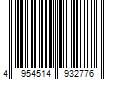 4 954514 932776